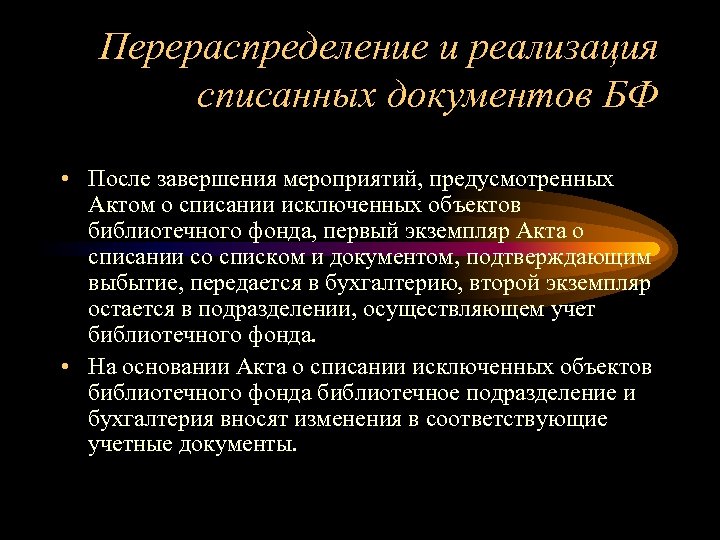 Перераспределение и реализация списанных документов БФ

• После завершения мероприятий, предусмотренных Актом о списании исключенных объектов библиотечного фонда, первый экземпляр Акта о списании со списком и документом, подтверждающим выбытие, передается в бухгалтерию, второй экземпляр остается в подразделении, осуществляющем учет библиотечного фонда.

• На основании Акта о списании исключенных объектов библиотечного фонда библиотечное подразделение и бухгалтерия вносят изменения в соответствующие учетные документы.